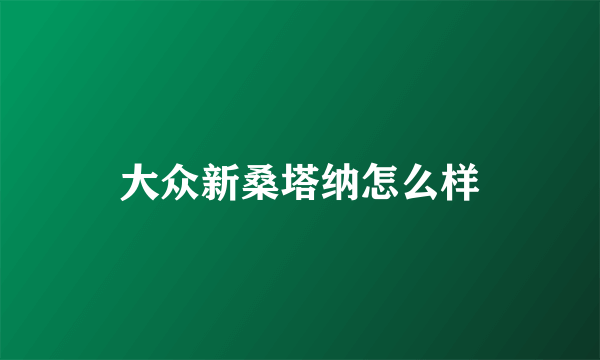 大众新桑塔纳怎么样